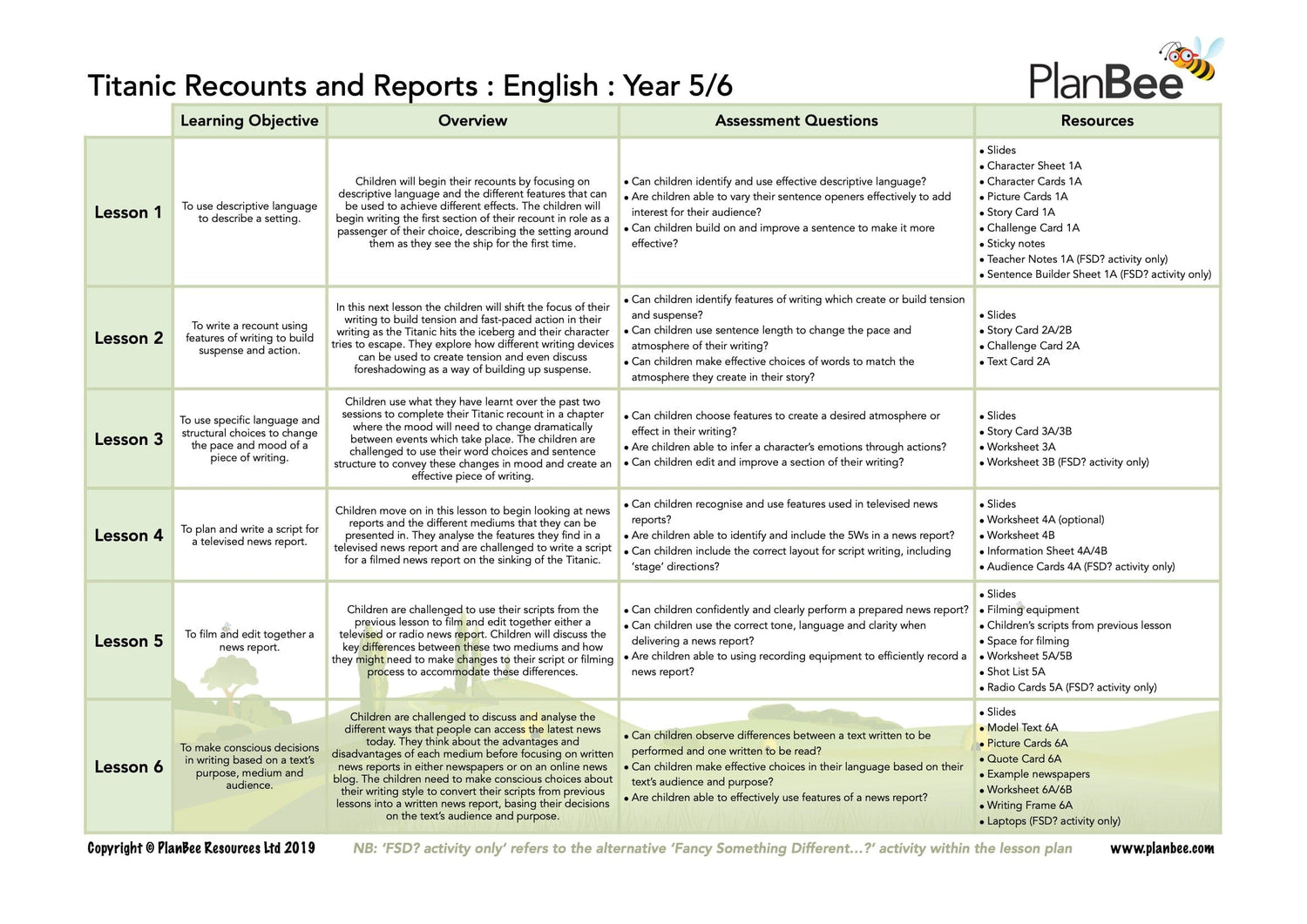 Titanic Recounts and Reports : English : Year 5/6

PlanBee

| | Learning Objective | Overview | Assessment Questions | Resources |
|---|---|---|---|---|
| Lesson 1 | To use descriptive language to describe a setting. | Children will begin their recounts by focusing on descriptive language and the different features that can be used to achieve different effects. The children will begin writing the first section of their recount in role as a passenger of their choice, describing the setting around them as they see the ship for the first time. | • Can children identify and use effective descriptive language? • Are children able to vary their sentence openers effectively to add interest for their audience? • Can children build on and improve a sentence to make it more effective? | • Slides • Character Sheet 1A • Character Cards 1A • Picture Cards 1A • Story Card 1A • Challenge Card 1A • Sticky notes • Teacher Notes 1A (FSD? activity only) • Sentence Builder Sheet 1A (FSD? activity only) |
| Lesson 2 | To write a recount using features of writing to build suspense and action. | In this next lesson the children will shift the focus of their writing to build tension and fast-paced action in their writing as the Titanic hits the iceberg and their character tries to escape. They explore how different writing devices can be used to create tension and even discuss foreshadowing as a way of building up suspense. | • Can children identify features of writing which create or build tension and suspense? • Can children use sentence length to change the pace and atmosphere of their writing? • Can children make effective choices of words to match the atmosphere they create in their story? | • Slides • Story Card 2A/2B • Challenge Card 2A • Text Card 2A |
| Lesson 3 | To use specific language and structural choices to change the pace and mood of a piece of writing. | Children use what they have learnt over the past two sessions to complete their Titanic recount in a chapter where the mood will need to change dramatically between events which take place. The children are challenged to use their word choices and sentence structure to convey these changes in mood and create an effective piece of writing. | • Can children choose features to create a desired atmosphere or effect in their writing? • Are children able to infer a character's emotions through actions? • Can children edit and improve a section of their writing? | • Slides • Story Card 3A/3B • Worksheet 3A • Worksheet 3B (FSD? activity only) |
| Lesson 4 | To plan and write a script for a televised news report. | Children move on in this lesson to begin looking at news reports and the different mediums that they can be presented in. They analyse the features they find in a televised news report and are challenged to write a script for a filmed news report on the sinking of the Titanic. | • Can children recognise and use features used in televised news reports? • Are children able to identify and include the 5Ws in a news report? • Can children include the correct layout for script writing, including 'stage' directions? | • Slides • Worksheet 4A (optional) • Worksheet 4B • Information Sheet 4A/4B • Audience Cards 4A (FSD? activity only) |
| Lesson 5 | To film and edit together a news report. | Children are challenged to use their scripts from the previous lesson to film and edit together either a televised or radio news report. Children will discuss the key differences between these two mediums and how they might need to make changes to their script or filming process to accommodate these differences. | • Can children confidently and clearly perform a prepared news report? • Can children use the correct tone, language and clarity when delivering a news report? • Are children able to using recording equipment to efficiently record a news report? | • Slides • Filming equipment • Children's scripts from previous lesson • Space for filming • Worksheet 5A/5B • Shot List 5A • Radio Cards 5A (FSD? activity only) |
| Lesson 6 | To make conscious decisions in writing based on a text's purpose, medium and audience. | Children are challenged to discuss and analyse the different ways that people can access the latest news today. They think about the advantages and disadvantages of each medium before focusing on written news reports in either newspapers or on an online news blog. The children need to make conscious choices about their writing style to convert their scripts from previous lessons into a written news report, basing their decisions on the text's audience and purpose. | • Can children observe differences between a text written to be performed and one written to be read? • Can children make effective choices in their language based on their text's audience and purpose? • Are children able to effectively use features of a news report? | • Slides • Model Text 6A • Picture Cards 6A • Quote Card 6A • Example newspapers • Worksheet 6A/6B • Writing Frame 6A • Laptops (FSD? activity only) |

Copyright © PlanBee Resources Ltd 2019 NB: 'FSD? activity only' refers to the alternative 'Fancy Something Different...?' activity within the lesson plan www.planbee.com